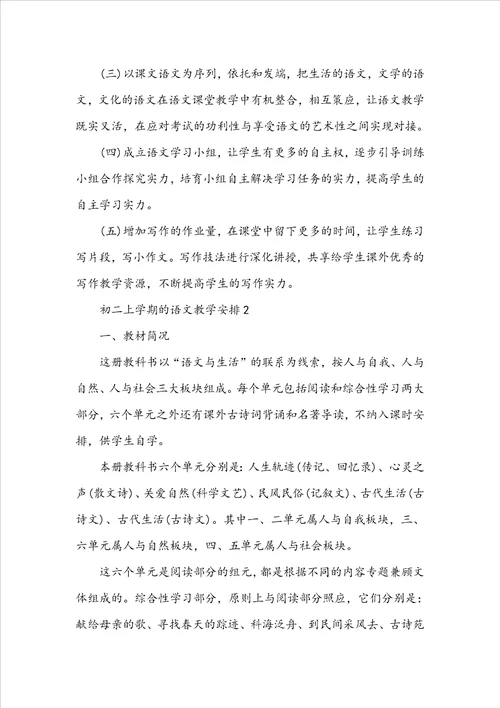 (三)以课文语文为序列，依托和发端，把生活的语文，文学的语文，文化的语文在语文课堂教学中有机整合，相互策应，让语文教学既实又活，在应对考试的功利性与享受语文的艺术性之间实现对接。

(四)成立语文学习小组，让学生有更多的自主权，逐步引导训练小组合作探究实力，培育小组自主解决学习任务的实力，提高学生的自主学习实力。

(五)增加写作的作业量，在课堂中留下更多的时间，让学生练习写片段，写小作文。写作技法进行深化讲授，共享给学生课外优秀的写作教学资源，不断提高学生的写作实力。

初二上学期的语文教学安排2

一、教材简况

这册教科书以“语文与生活”的联系为线索，按人与自我、人与自然、人与社会三大板块组成。每个单元包括阅读和综合性学习两大部分，六个单元之外还有课外古诗词背诵和名著导读，不纳入课时安排，供学生自学。

本册教科书六个单元分别是：人生轨迹(传记、回忆录)、心灵之声(散文诗)、关爱自然(科学文艺)、民风民俗(记叙文)、古代生活(古诗文)、古代生活(古诗文)。其中一、二单元属人与自我板块，三、六单元属人与自然板块，四、五单元属人与社会板块。

这六个单元是阅读部分的组元，都是根据不同的内容专题兼顾文体组成的。综合性学习部分，原则上与阅读部分照应，它们分别是：献给母亲的歌、寻找春天的踪迹、科海泛舟、到民间采风去、古诗苑